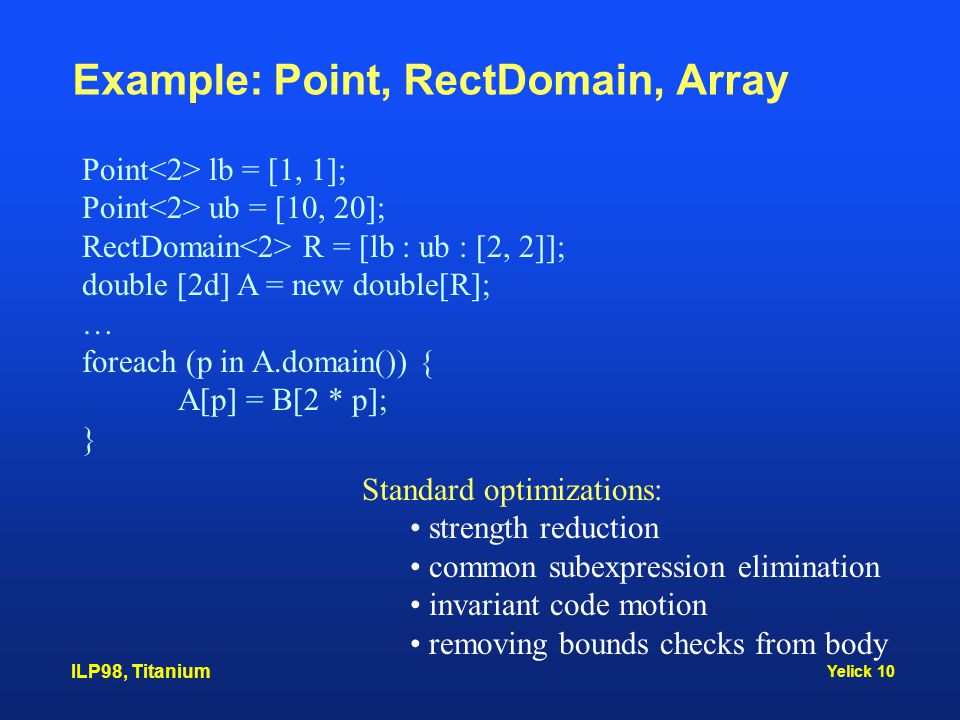 Example: Point, RectDomain, Array

Point<2> lb = [1, 1];
Point<2> ub = [10, 20];
RectDomain<2> R = [lb : ub : [2, 2]];
double [2d] A = new double[R];
…
foreach (p in A.domain()) {
A[p] = B[2 * p];
}

Standard optimizations:
• strength reduction
• common subexpression elimination
• invariant code motion
• removing bounds checks from body

ILP98, Titanium

Yelick 10